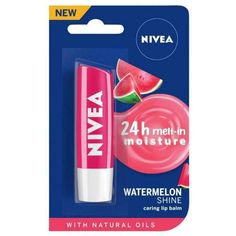 NEW

NIVEA

NIVEA

24h melt-in moisture

WATERMELON SHINE
caring lip balm

WITH NATURAL OILS